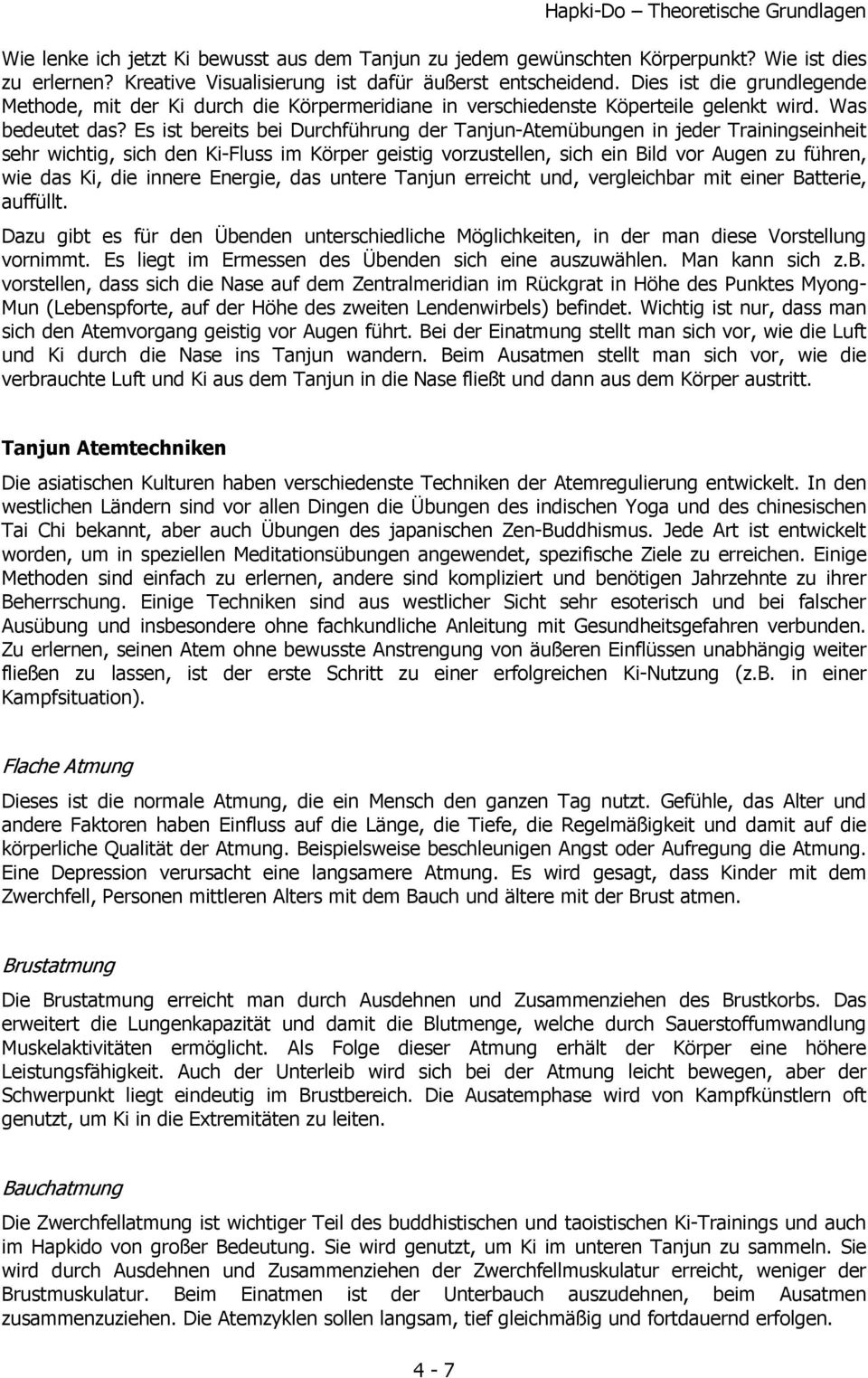 Hapki-Do – Theoretische Grundlagen

Wie lenke ich jetzt Ki bewusst aus dem Tanjun zu jedem gewünschten Körperpunkt? Wie ist dies zu erlernen? Kreative Visualisierung ist dafür äußerst entscheidend. Dies ist die grundlegende Methode, mit der Ki durch die Körpermeridiane in verschiedenste Köperteile gelenkt wird. Was bedeutet das? Es ist bereits bei Durchführung der Tanjun-Atemübungen in jeder Trainingseinheit sehr wichtig, sich den Ki-Fluss im Körper geistig vorzustellen, sich ein Bild vor Augen zu führen, wie das Ki, die innere Energie, das untere Tanjun erreicht und, vergleichbar mit einer Batterie, auffüllt.

Dazu gibt es für den Übenden unterschiedliche Möglichkeiten, in der man diese Vorstellung vornimmt. Es liegt im Ermessen des Übenden sich eine auszuwählen. Man kann sich z.B. vorstellen, dass sich die Nase auf dem Zentralmeridian im Rückgrat in Höhe des Punktes Myong-Mun (Lebenspforte, auf der Höhe des zweiten Lendenwirbels) befindet. Wichtig ist nur, dass man sich den Atemvorgang geistig vor Augen führt. Bei der Einatmung stellt man sich vor, wie die Luft und Ki durch die Nase ins Tanjun wandern. Beim Ausatmen stellt man sich vor, wie die verbrauchte Luft und Ki aus dem Tanjun in die Nase fließt und dann aus dem Körper austritt.

Tanjun Atemtechniken

Die asiatischen Kulturen haben verschiedenste Techniken der Atemregulierung entwickelt. In den westlichen Ländern sind vor allen Dingen die Übungen des indischen Yoga und des chinesischen Tai Chi bekannt, aber auch Übungen des japanischen Zen-Buddhismus. Jede Art ist entwickelt worden, um in speziellen Meditationsübungen angewendet, spezifische Ziele zu erreichen. Einige Methoden sind einfach zu erlernen, andere sind kompliziert und benötigen Jahrzehnte zu ihrer Beherrschung. Einige Techniken sind aus westlicher Sicht sehr esoterisch und bei falscher Ausübung und insbesondere ohne fachkundliche Anleitung mit Gesundheitsgefahren verbunden. Zu erlernen, seinen Atem ohne bewusste Anstrengung von äußeren Einflüssen unabhängig weiter fließen zu lassen, ist der erste Schritt zu einer erfolgreichen Ki-Nutzung (z.B. in einer Kampfsituation).

Flache Atmung

Dieses ist die normale Atmung, die ein Mensch den ganzen Tag nutzt. Gefühle, das Alter und andere Faktoren haben Einfluss auf die Länge, die Tiefe, die Regelmäßigkeit und damit auf die körperliche Qualität der Atmung. Beispielsweise beschleunigen Angst oder Aufregung die Atmung. Eine Depression verursacht eine langsamere Atmung. Es wird gesagt, dass Kinder mit dem Zwerchfell, Personen mittleren Alters mit dem Bauch und ältere mit der Brust atmen.

Brustatmung

Die Brustatmung erreicht man durch Ausdehnen und Zusammenziehen des Brustkorbs. Das erweitert die Lungenkapazität und damit die Blutmenge, welche durch Sauerstoffumwandlung Muskelaktivitäten ermöglicht. Als Folge dieser Atmung erhält der Körper eine höhere Leistungsfähigkeit. Auch der Unterleib wird sich bei der Atmung leicht bewegen, aber der Schwerpunkt liegt eindeutig im Brustbereich. Die Ausatemphase wird von Kampfkünstlern oft genutzt, um Ki in die Extremitäten zu leiten.

Bauchatmung

Die Zwerchfellatmung ist wichtiger Teil des buddhistischen und taoistischen Ki-Trainings und auch im Hapkido von großer Bedeutung. Sie wird genutzt, um Ki im unteren Tanjun zu sammeln. Sie wird durch Ausdehnen und Zusammenziehen der Zwerchfellmuskulatur erreicht, weniger der Brustmuskulatur. Beim Einatmen ist der Unterbauch auszudehnen, beim Ausatmen zusammenzuziehen. Die Atemzyklen sollen langsam, tief gleichmäßig und fortdauernd erfolgen.

4 - 7